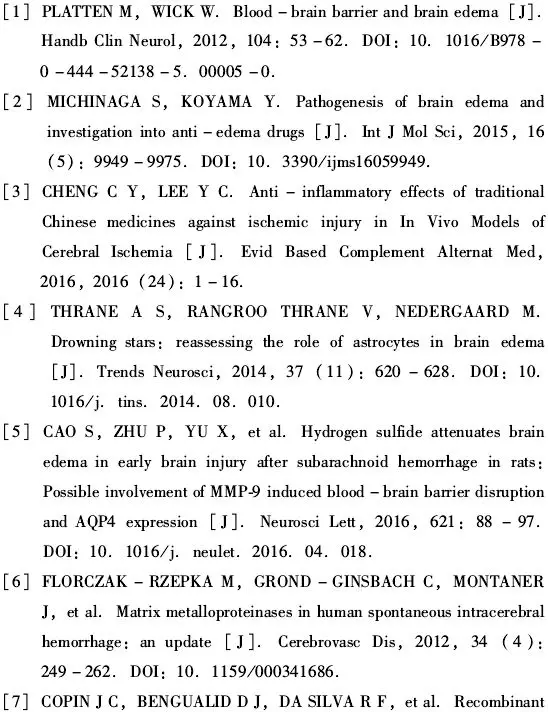 [1] PLATTEN M, WICK W. Blood – brain barrier and brain edema [J]. Handb Clin Neurol, 2012, 104: 53 – 62. DOI: 10. 1016/B978 – 0 – 444 – 52138 – 5. 00005 – 0.

[2] MICHINAGA S, KOYAMA Y. Pathogenesis of brain edema and investigation into anti – edema drugs [J]. Int J Mol Sci, 2015, 16 (5): 9949 – 9975. DOI: 10. 3390/ijms16059949.

[3] CHENG C Y, LEE Y C. Anti – inflammatory effects of traditional Chinese medicines against ischemic injury in In Vivo Models of Cerebral Ischemia [J]. Evid Based Complement Alternat Med, 2016, 2016 (24): 1 – 16.

[4] THRANE A S, RANGROO THRANE V, NEDERGAARD M. Drowning stars: reassessing the role of astrocytes in brain edema [J]. Trends Neurosci, 2014, 37 (11): 620 – 628. DOI: 10. 1016/j. tins. 2014. 08. 010.

[5] CAO S, ZHU P, YU X, et al. Hydrogen sulfide attenuates brain edema in early brain injury after subarachnoid hemorrhage in rats: Possible involvement of MMP-9 induced blood – brain barrier disruption and AQP4 expression [J]. Neurosci Lett, 2016, 621: 88 – 97. DOI: 10. 1016/j. neulet. 2016. 04. 018.

[6] FLORCZAK – RZEPKA M, GROND – GINSBACH C, MONTANER J, et al. Matrix metalloproteinases in human spontaneous intracerebral hemorrhage: an update [J]. Cerebrovasc Dis, 2012, 34 (4): 249 – 262. DOI: 10. 1159/000341686.

[7] COPIN J C, BENGUALID D J, DA SILVA R F, et al. Recombinant